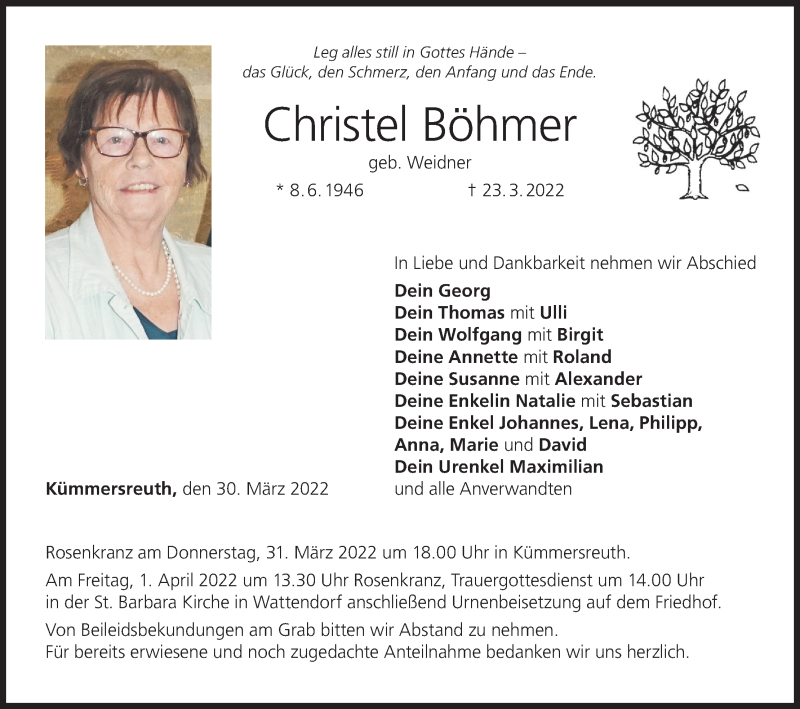 Leg alles still in Gottes Hände –
das Glück, den Schmerz, den Anfang und das Ende.

Christel Böhmer

geb. Weidner

* 8. 6. 1946 † 23. 3. 2022

In Liebe und Dankbarkeit nehmen wir Abschied

Dein Georg
Dein Thomas mit Ulli
Dein Wolfgang mit Birgit
Deine Annette mit Roland
Deine Susanne mit Alexander
Deine Enkelin Natalie mit Sebastian
Deine Enkel Johannes, Lena, Philipp, Anna, Marie und David
Dein Urenkel Maximilian
und alle Anverwandten

Kümmersreuth, den 30. März 2022

Rosenkranz am Donnerstag, 31. März 2022 um 18.00 Uhr in Kümmersreuth.

Am Freitag, 1. April 2022 um 13.30 Uhr Rosenkranz, Trauergottesdienst um 14.00 Uhr in der St. Barbara Kirche in Wattendorf anschließend Urnenbeisetzung auf dem Friedhof.

Von Beileidsbekundungen am Grab bitten wir Abstand zu nehmen.
Für bereits erwiesene und noch zugedachte Anteilnahme bedanken wir uns herzlich.